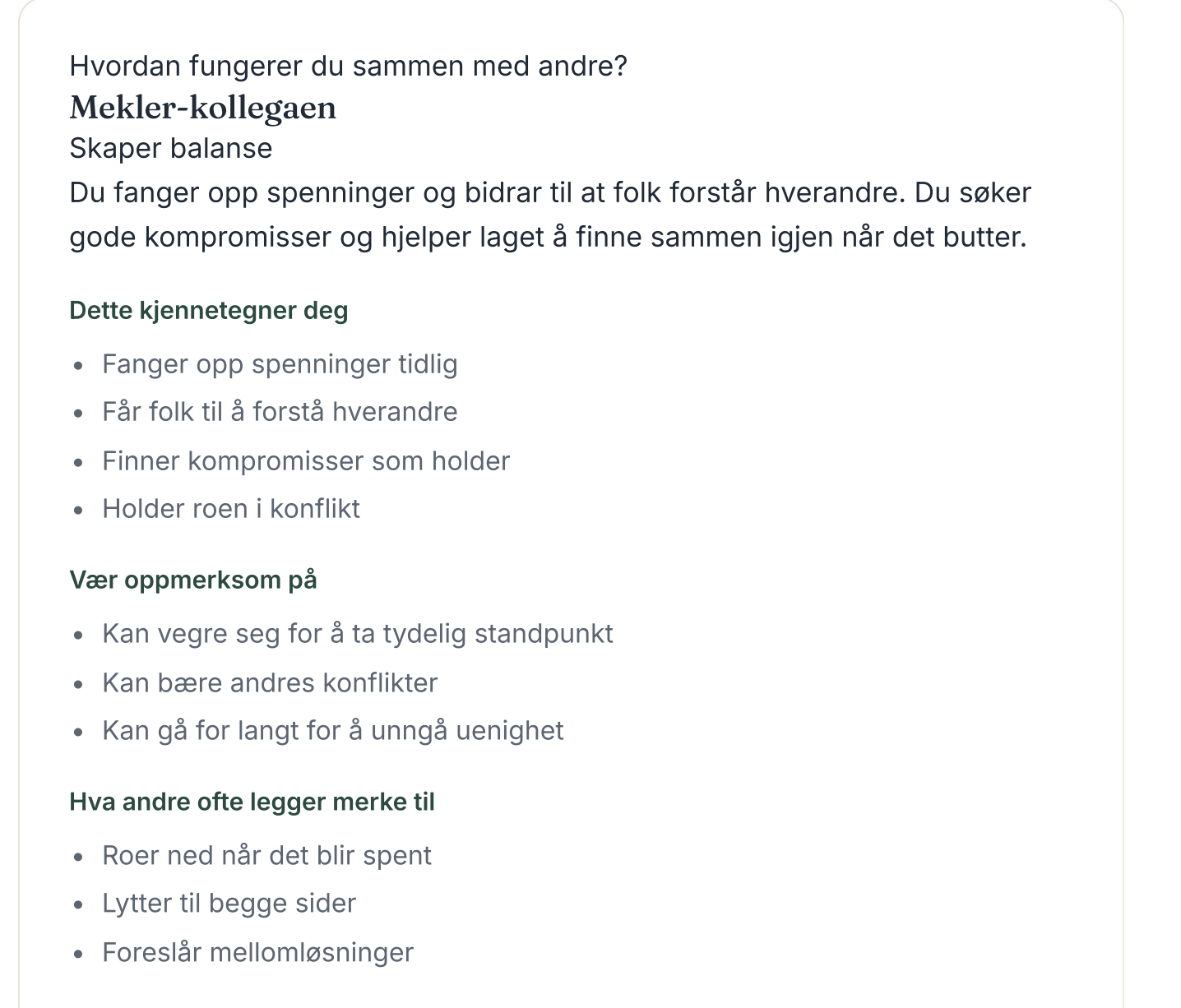 Hvordan fungerer du sammen med andre?
Mekler-kollegaen
Skaper balanse
Du fanger opp spenninger og bidrar til at folk forstår hverandre. Du søker gode kompromisser og hjelper laget å finne sammen igjen når det butter.

Dette kjennetegner deg

- Fanger opp spenninger tidlig
- Får folk til å forstå hverandre
- Finner kompromisser som holder
- Holder roen i konflikt

Vær oppmerksom på

- Kan vegre seg for å ta tydelig standpunkt
- Kan bære andres konflikter
- Kan gå for langt for å unngå uenighet

Hva andre ofte legger merke til

- Roer ned når det blir spent
- Lytter til begge sider
- Foreslår mellomløsninger